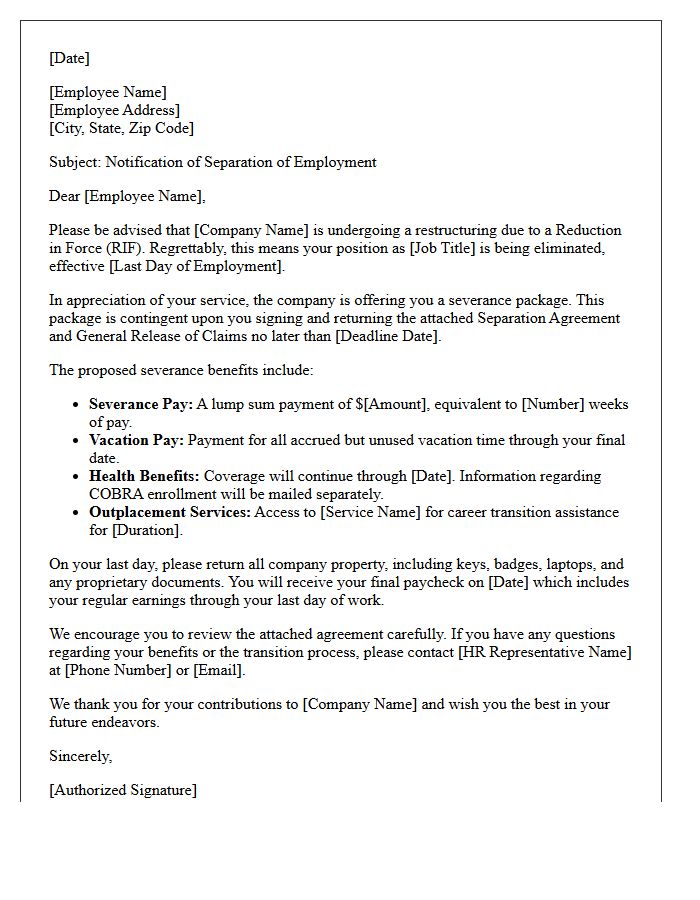 [Date]

[Employee Name]
[Employee Address]
[City, State, Zip Code]

Subject: Notification of Separation of Employment

Dear [Employee Name],

Please be advised that [Company Name] is undergoing a restructuring due to a Reduction in Force (RIF). Regrettably, this means your position as [Job Title] is being eliminated, effective [Last Day of Employment].

In appreciation of your service, the company is offering you a severance package. This package is contingent upon you signing and returning the attached Separation Agreement and General Release of Claims no later than [Deadline Date].

The proposed severance benefits include:

• Severance Pay: A lump sum payment of $[Amount], equivalent to [Number] weeks of pay.
• Vacation Pay: Payment for all accrued but unused vacation time through your final date.
• Health Benefits: Coverage will continue through [Date]. Information regarding COBRA enrollment will be mailed separately.
• Outplacement Services: Access to [Service Name] for career transition assistance for [Duration].

On your last day, please return all company property, including keys, badges, laptops, and any proprietary documents. You will receive your final paycheck on [Date] which includes your regular earnings through your last day of work.

We encourage you to review the attached agreement carefully. If you have any questions regarding your benefits or the transition process, please contact [HR Representative Name] at [Phone Number] or [Email].

We thank you for your contributions to [Company Name] and wish you the best in your future endeavors.

Sincerely,

[Authorized Signature]